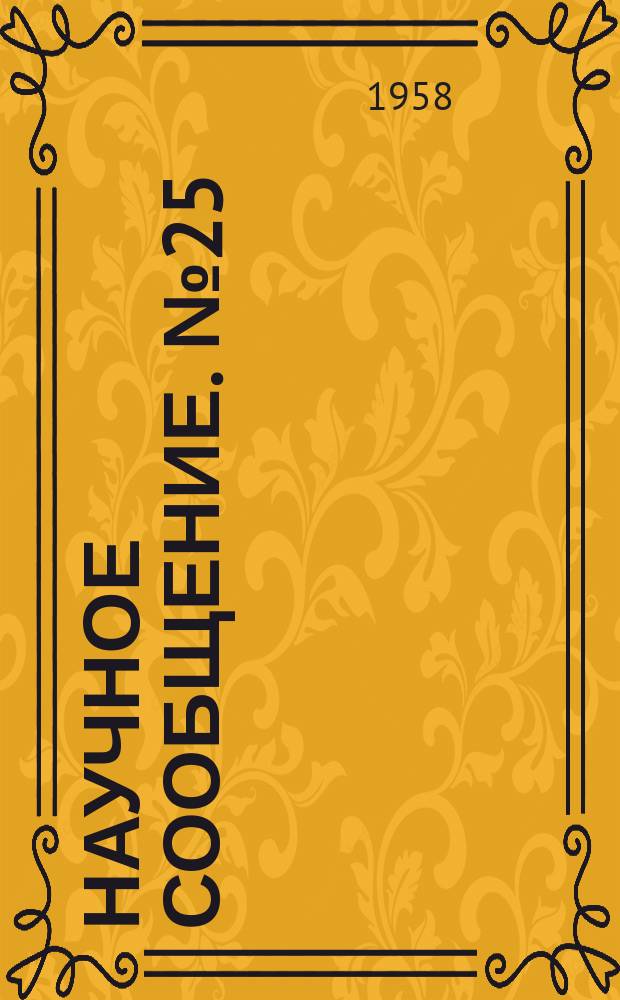 1958

НАУЧНОЕ СООБЩЕНИЕ. №25